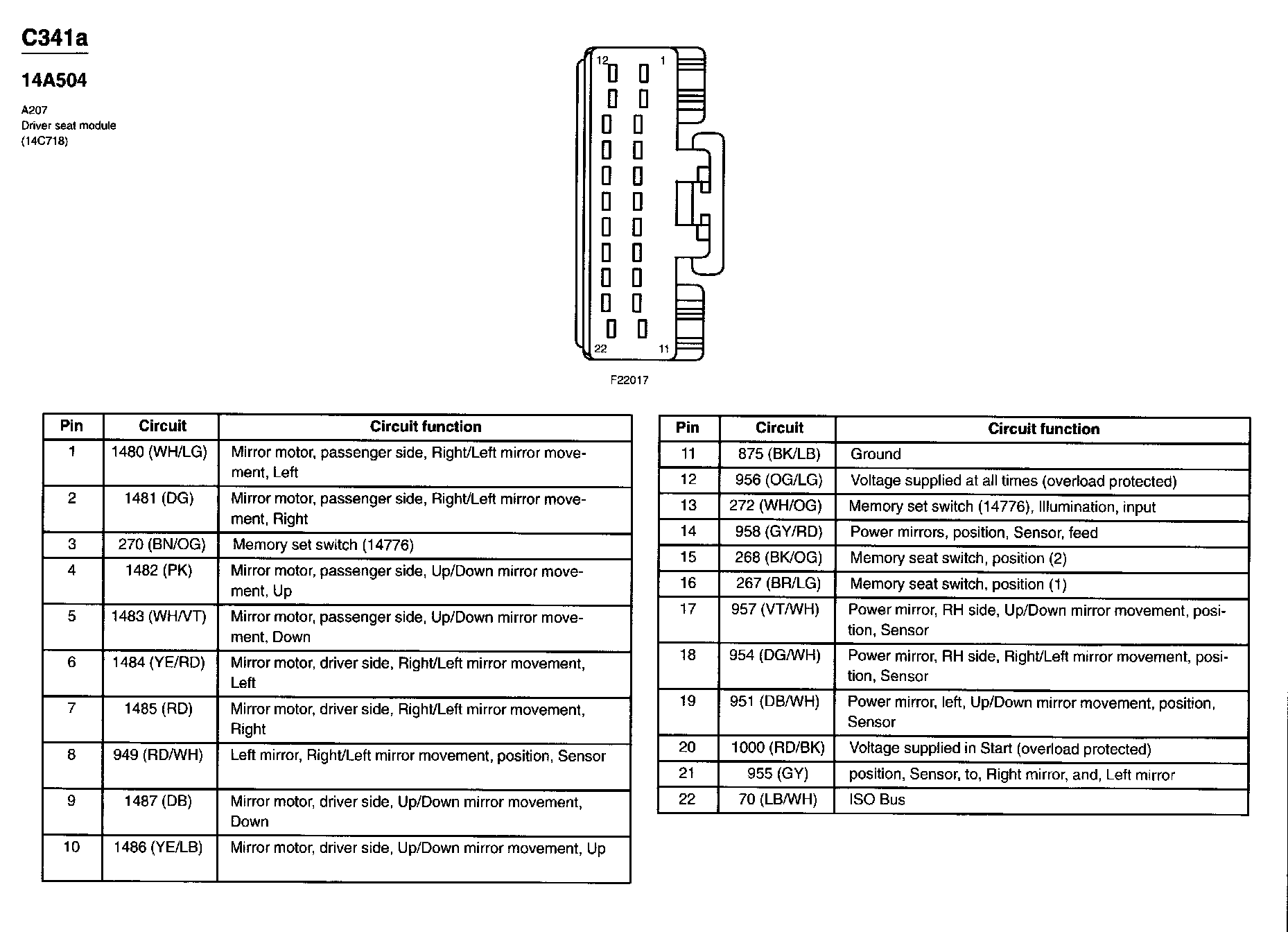 C341a

14A504

A207
Driver seat module
(14C718)

12
1
22
11

F22017

| Pin | Circuit | Circuit function |
|---|---|---|
| 1 | 1480 (WH/LG) | Mirror motor, passenger side, Right/Left mirror movement, Left |
| 2 | 1481 (DG) | Mirror motor, passenger side, Right/Left mirror movement, Right |
| 3 | 270 (BN/OG) | Memory set switch (14776) |
| 4 | 1482 (PK) | Mirror motor, passenger side, Up/Down mirror movement, Up |
| 5 | 1483 (WH/VT) | Mirror motor, passenger side, Up/Down mirror movement, Down |
| 6 | 1484 (YE/RD) | Mirror motor, driver side, Right/Left mirror movement, Left |
| 7 | 1485 (RD) | Mirror motor, driver side, Right/Left mirror movement, Right |
| 8 | 949 (RD/WH) | Left mirror, Right/Left mirror movement, position, Sensor |
| 9 | 1487 (DB) | Mirror motor, driver side, Up/Down mirror movement, Down |
| 10 | 1486 (YE/LB) | Mirror motor, driver side, Up/Down mirror movement, Up |

| Pin | Circuit | Circuit function |
|---|---|---|
| 11 | 875 (BK/LB) | Ground |
| 12 | 956 (OG/LG) | Voltage supplied at all times (overload protected) |
| 13 | 272 (WH/OG) | Memory set switch (14776), Illumination, input |
| 14 | 958 (GY/RD) | Power mirrors, position, Sensor, feed |
| 15 | 268 (BK/OG) | Memory seat switch, position (2) |
| 16 | 267 (BR/LG) | Memory seat switch, position (1) |
| 17 | 957 (VT/WH) | Power mirror, RH side, Up/Down mirror movement, position, Sensor |
| 18 | 954 (DG/WH) | Power mirror, RH side, Right/Left mirror movement, position, Sensor |
| 19 | 951 (DB/WH) | Power mirror, left, Up/Down mirror movement, position, Sensor |
| 20 | 1000 (RD/BK) | Voltage supplied in Start (overload protected) |
| 21 | 955 (GY) | position, Sensor, to, Right mirror, and, Left mirror |
| 22 | 70 (LB/WH) | ISO Bus |